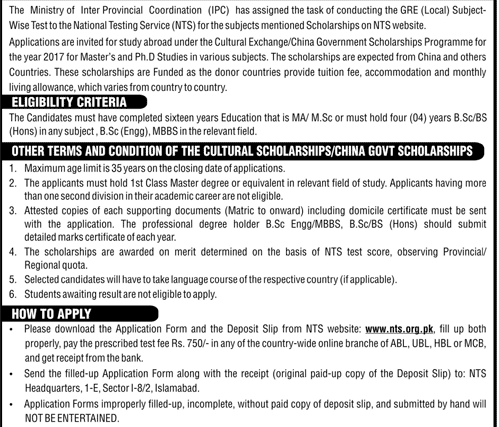 The Ministry of Inter Provincial Coordination (IPC) has assigned the task of conducting the GRE (Local) Subject-Wise Test to the National Testing Service (NTS) for the subjects mentioned Scholarships on NTS website.

Applications are invited for study abroad under the Cultural Exchange/China Government Scholarships Programme for the year 2017 for Master's and Ph.D Studies in various subjects. The scholarships are expected from China and others Countries. These scholarships are Funded as the donor countries provide tuition fee, accommodation and monthly living allowance, which varies from country to country.

ELIGIBILITY CRITERIA

The Candidates must have completed sixteen years Education that is MA/ M.Sc or must hold four (04) years B.Sc/BS (Hons) in any subject , B.Sc (Engg), MBBS in the relevant field.

OTHER TERMS AND CONDITION OF THE CULTURAL SCHOLARSHIPS/CHINA GOVT SCHOLARSHIPS

1. Maximum age limit is 35 years on the closing date of applications.
2. The applicants must hold 1st Class Master degree or equivalent in relevant field of study. Applicants having more than one second division in their academic career are not eligible.
3. Attested copies of each supporting documents (Matric to onward) including domicile certificate must be sent with the application. The professional degree holder B.Sc Engg/MBBS, B.Sc/BS (Hons) should submit detailed marks certificate of each year.
4. The scholarships are awarded on merit determined on the basis of NTS test score, observing Provincial/ Regional quota.
5. Selected candidates will have to take language course of the respective country (if applicable).
6. Students awaiting result are not eligible to apply.

HOW TO APPLY

• Please download the Application Form and the Deposit Slip from NTS website: www.nts.org.pk, fill up both properly, pay the prescribed test fee Rs. 750/- in any of the country-wide online branche of ABL, UBL, HBL or MCB, and get receipt from the bank.
• Send the filled-up Application Form along with the receipt (original paid-up copy of the Deposit Slip) to: NTS Headquarters, 1-E, Sector I-8/2, Islamabad.
• Application Forms improperly filled-up, incomplete, without paid copy of deposit slip, and submitted by hand will NOT BE ENTERTAINED.